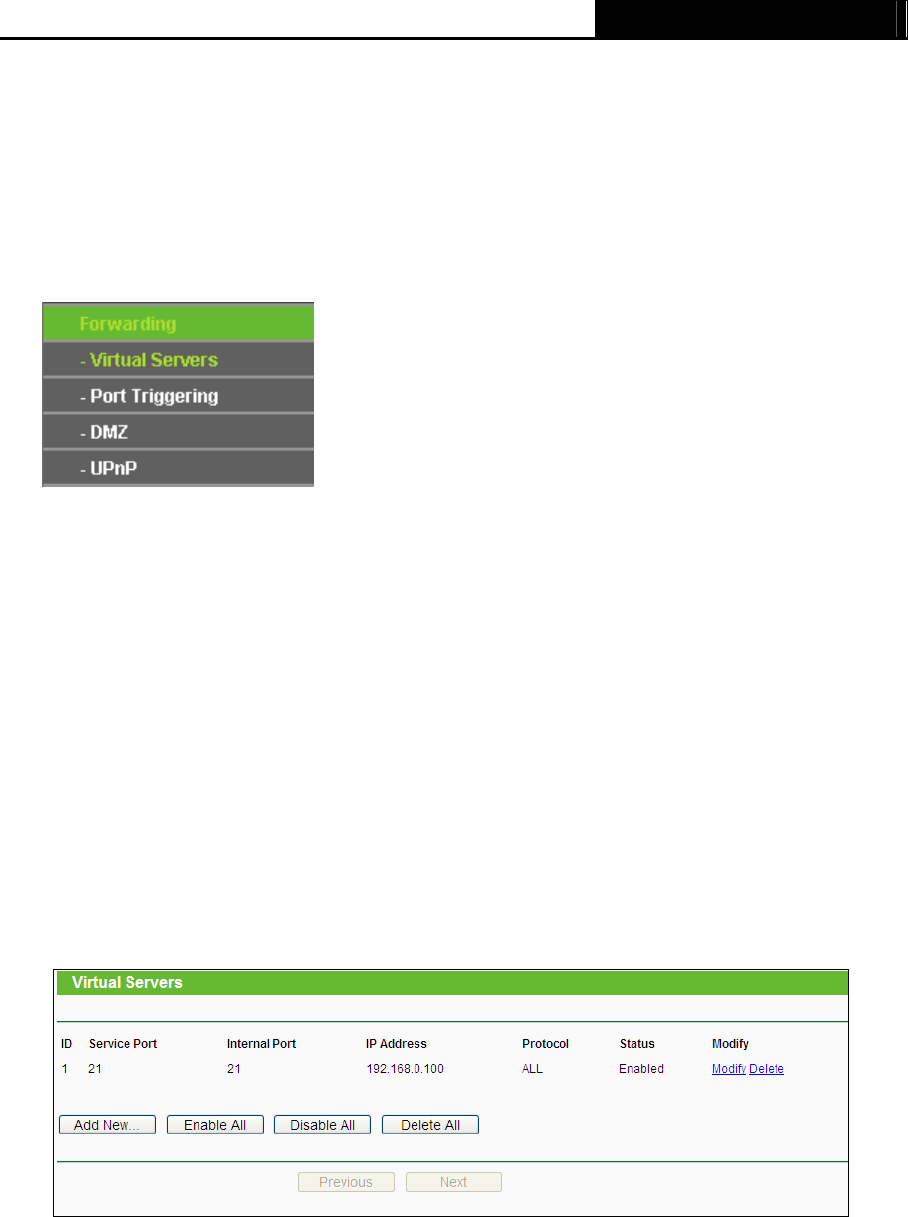 Forwarding
- Virtual Servers
- Port Triggering
- DMZ
- UPnP

Virtual Servers

| ID | Service Port | Internal Port | IP Address | Protocol | Status | Modify |
|---|---|---|---|---|---|---|
| 1 | 21 | 21 | 192.168.0.100 | ALL | Enabled | Modify Delete |

Add New... Enable All Disable All Delete All

Previous Next